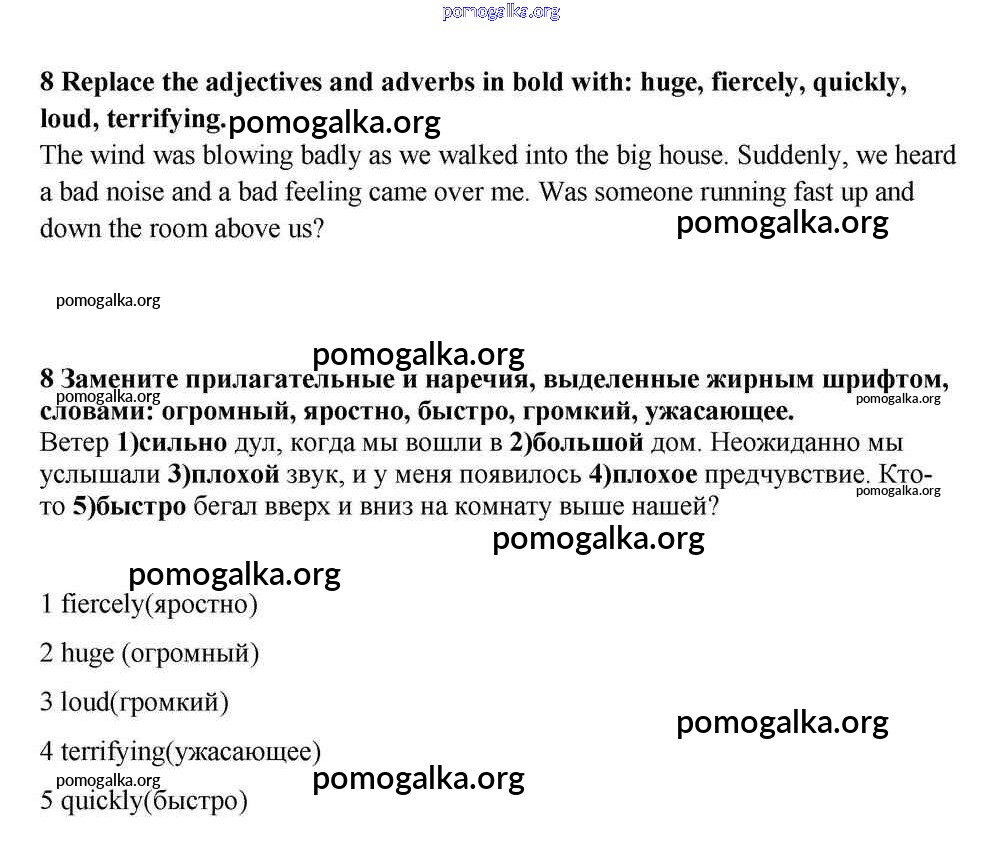 pomogalka.org

8 Replace the adjectives and adverbs in bold with: huge, fiercely, quickly, loud, terrifying. pomogalka.org
The wind was blowing badly as we walked into the big house. Suddenly, we heard a bad noise and a bad feeling came over me. Was someone running fast up and down the room above us?

pomogalka.org

pomogalka.org

pomogalka.org

8 Замените прилагательные и наречия, выделенные жирным шрифтом, словами: огромный, яростно, быстро, громкий, ужасающее.
pomogalka.org pomogalka.org
Ветер 1)сильно дул, когда мы вошли в 2)большой дом. Неожиданно мы услышали 3)плохой звук, и у меня появилось 4)плохое предчувствие. Кто-то 5)быстро бегал вверх и вниз на комнату выше нашей?
pomogalka.org

pomogalka.org

pomogalka.org

1 fiercely(яростно)

2 huge (огромный)

3 loud(громкий)

pomogalka.org

4 terrifying(ужасающее)

pomogalka.org pomogalka.org

5 quickly(быстро)